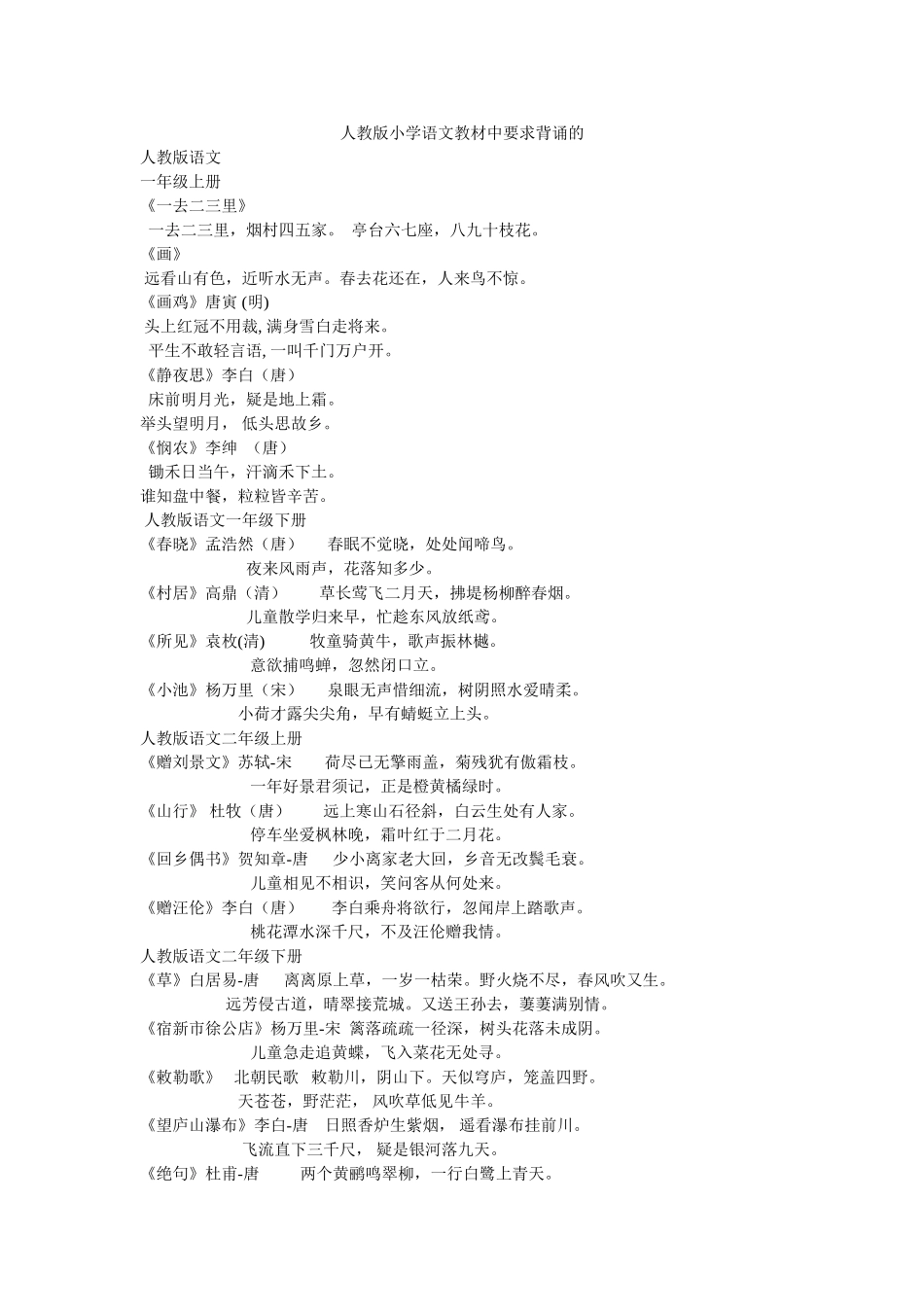 人教版小学语文教材中要求背诵的

人教版语文
一年级上册
《一去二三里》
一去二三里，烟村四五家。 亭台六七座，八九十枝花。
《画》
远看山有色，近听水无声。春去花还在，人来鸟不惊。
《画鸡》唐寅 (明)
头上红冠不用裁, 满身雪白走将来。
平生不敢轻言语, 一叫千门万户开。
《静夜思》李白（唐）
床前明月光，疑是地上霜。
举头望明月， 低头思故乡。
《悯农》李绅 （唐）
锄禾日当午，汗滴禾下土。
谁知盘中餐，粒粒皆辛苦。
人教版语文一年级下册
《春晓》孟浩然（唐） 春眠不觉晓，处处闻啼鸟。
夜来风雨声，花落知多少。
《村居》高鼎（清） 草长莺飞二月天，拂堤杨柳醉春烟。
儿童散学归来早，忙趁东风放纸鸢。
《所见》袁枚(清) 牧童骑黄牛，歌声振林樾。
意欲捕鸣蝉，忽然闭口立。
《小池》杨万里（宋） 泉眼无声惜细流，树阴照水爱晴柔。
小荷才露尖尖角，早有蜻蜓立上头。
人教版语文二年级上册
《赠刘景文》苏轼-宋 荷尽已无擎雨盖，菊残犹有傲霜枝。
一年好景君须记，正是橙黄橘绿时。
《山行》 杜牧（唐） 远上寒山石径斜，白云生处有人家。
停车坐爱枫林晚，霜叶红于二月花。
《回乡偶书》贺知章-唐 少小离家老大回，乡音无改鬓毛衰。
儿童相见不相识，笑问客从何处来。
《赠汪伦》李白（唐） 李白乘舟将欲行，忽闻岸上踏歌声。
桃花潭水深千尺，不及汪伦赠我情。
人教版语文二年级下册
《草》白居易-唐 离离原上草，一岁一枯荣。野火烧不尽，春风吹又生。
远芳侵古道，晴翠接荒城。又送王孙去，萋萋满别情。
《宿新市徐公店》杨万里-宋 篱落疏疏一径深，树头花落未成阴。
儿童急走追黄蝶，飞入菜花无处寻。
《敕勒歌》 北朝民歌 敕勒川，阴山下。天似穹庐，笼盖四野。
天苍苍，野茫茫， 风吹草低见牛羊。
《望庐山瀑布》李白-唐 日照香炉生紫烟， 遥看瀑布挂前川。
飞流直下三千尺， 疑是银河落九天。
《绝句》杜甫-唐 两个黄鹂鸣翠柳，一行白鹭上青天。